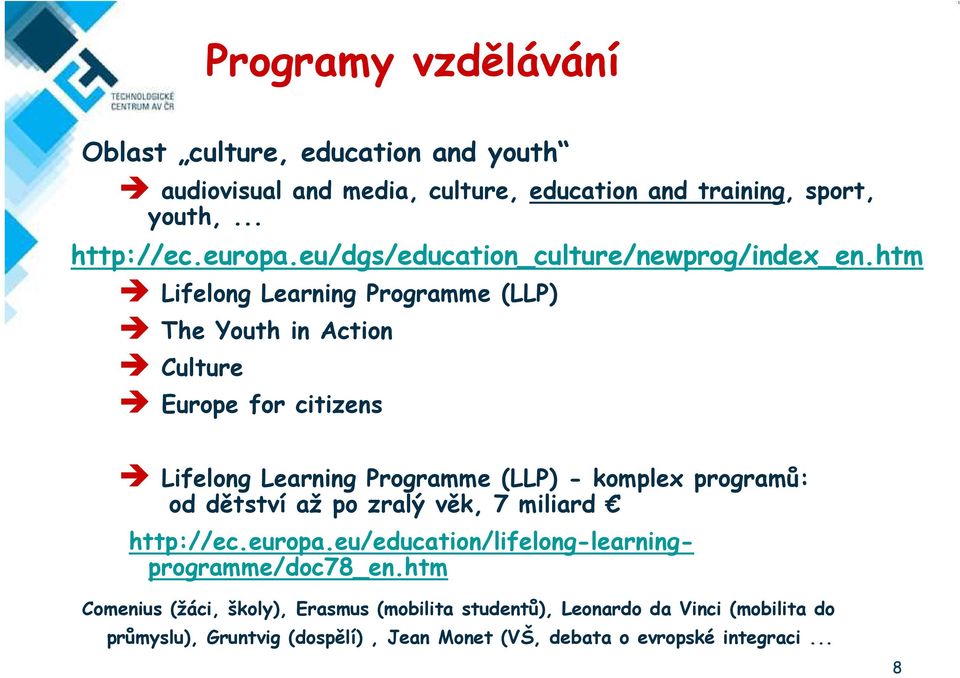 TECHNOLOGICKÉ CENTRUM AV ČR

Programy vzdělávání

Oblast „culture, education and youth“

➔ audiovisual and media, culture, education and training, sport, youth, ...

http://ec.europa.eu/dgs/education_culture/newprog/index_en.htm

➔ Lifelong Learning Programme (LLP)

➔ The Youth in Action

➔ Culture

➔ Europe for citizens

➔ Lifelong Learning Programme (LLP) - komplex programů: od dětství až po zralý věk, 7 miliard €

http://ec.europa.eu/education/lifelong-learning-programme/doc78_en.htm

Comenius (žáci, školy), Erasmus (mobilita studentů), Leonardo da Vinci (mobilita do průmyslu), Gruntvig (dospělí) , Jean Monet (VŠ, debata o evropské integraci ...

8